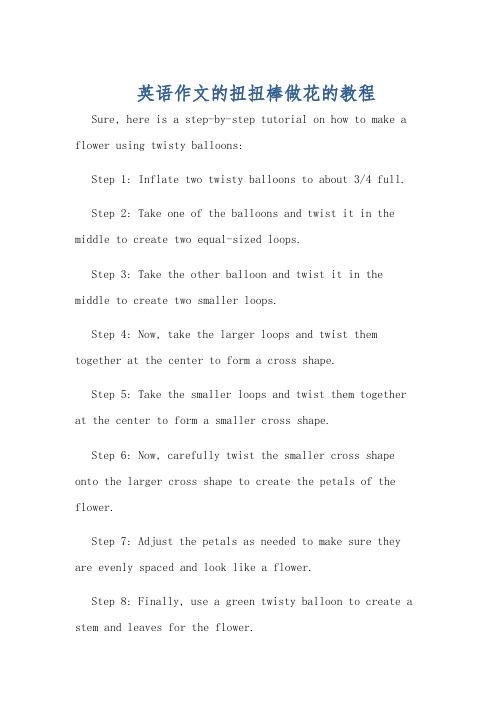 英语作文的扭扭棒做花的教程

Sure, here is a step-by-step tutorial on how to make a flower using twisty balloons:

Step 1: Inflate two twisty balloons to about 3/4 full.

Step 2: Take one of the balloons and twist it in the middle to create two equal-sized loops.

Step 3: Take the other balloon and twist it in the middle to create two smaller loops.

Step 4: Now, take the larger loops and twist them together at the center to form a cross shape.

Step 5: Take the smaller loops and twist them together at the center to form a smaller cross shape.

Step 6: Now, carefully twist the smaller cross shape onto the larger cross shape to create the petals of the flower.

Step 7: Adjust the petals as needed to make sure they are evenly spaced and look like a flower.

Step 8: Finally, use a green twisty balloon to create a stem and leaves for the flower.